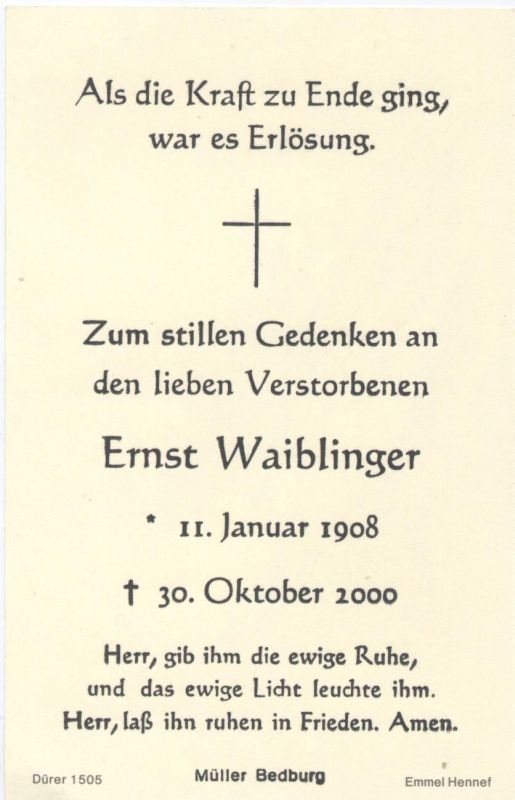 Als die Kraft zu Ende ging,
war es Erlösung.

Zum stillen Gedenken an
den lieben Verstorbenen

Ernst Waiblinger

* 11. Januar 1908

† 30. Oktober 2000

Herr, gib ihm die ewige Ruhe,
und das ewige Licht leuchte ihm.
Herr, laß ihn ruhen in Frieden. Amen.

Dürer 1505 Müller Bedburg Emmel Hennef